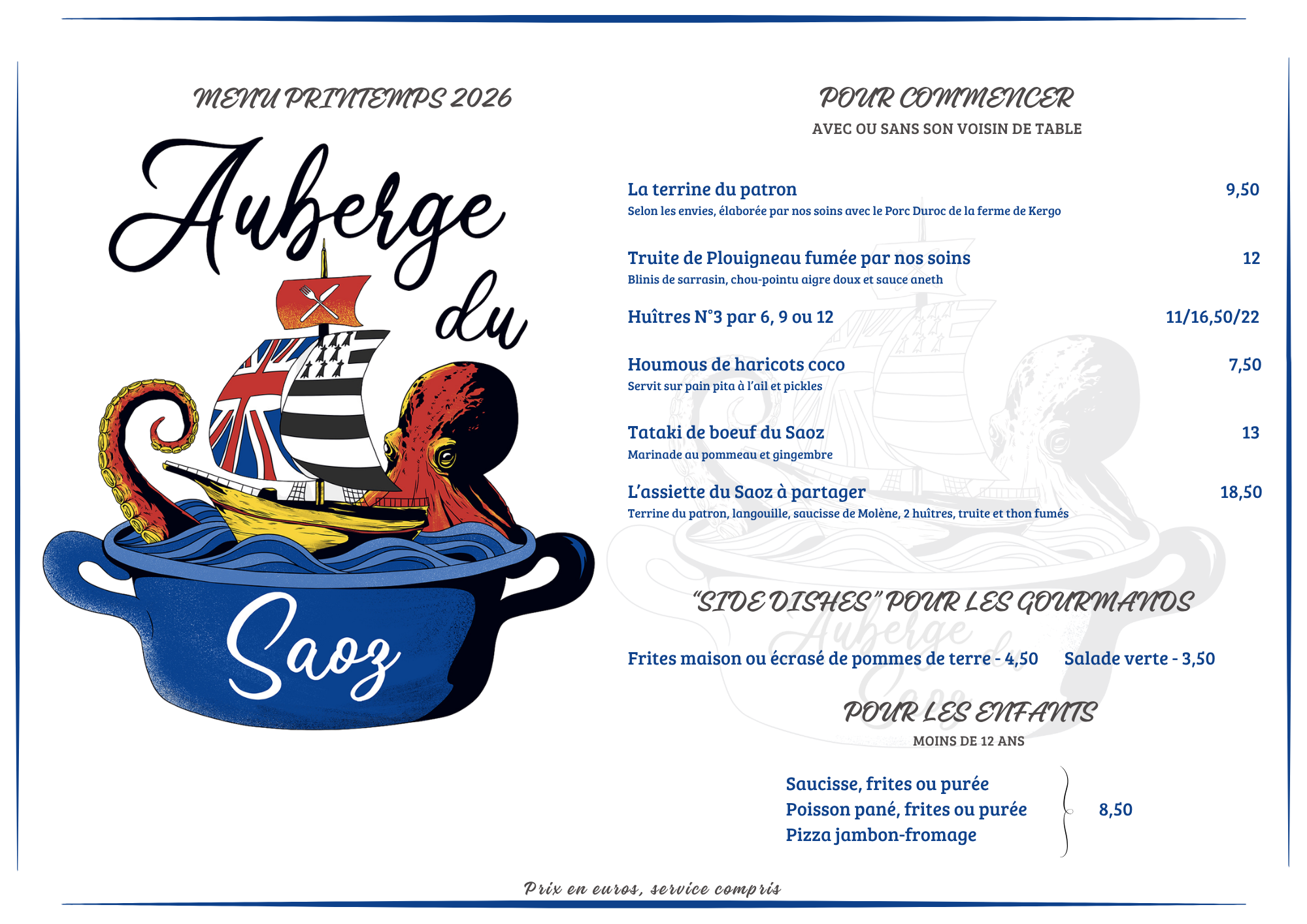 MENU PRINTEMPS 2026

Auberge du Saoz

POUR COMMENCER

AVEC OU SANS SON VOISIN DE TABLE

La terrine du patron 9,50

Selon les envies, élaborée par nos soins avec le Porc Duroc de la ferme de Kergo

Truite de Plouigneau fumée par nos soins 12

Blinis de sarrasin, chou-pointu aigre doux et sauce aneth

Huîtres N°3 par 6, 9 ou 12 11/16,50/22

Houmous de haricots coco 7,50

Servit sur pain pita à l'ail et pickles

Tataki de boeuf du Saoz 13

Marinade au pommeau et gingembre

L'assiette du Saoz à partager 18,50

Terrine du patron, langouille, saucisse de Molène, 2 huîtres, truite et thon fumés

"SIDE DISHES" POUR LES GOURMANDS

Frites maison ou écrasé de pommes de terre - 4,50 Salade verte - 3,50

POUR LES ENFANTS

MOINS DE 12 ANS

Saucisse, frites ou purée
Poisson pané, frites ou purée
Pizza jambon-fromage

8,50

Prix en euros, service compris